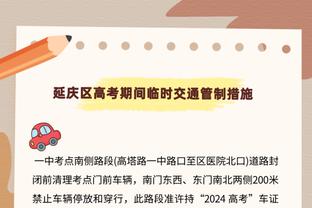 延庆区高考期间临时交通管制措施

一中考点南侧路段(高塔路一中路口至区医院北口)道路封闭前清理考点门前车辆，南门东西、东门南北两侧200米禁止车辆停放和穿行，此路段准许持“2024 高考”车证